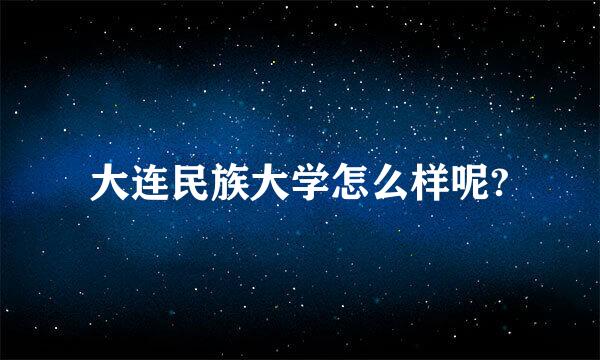 大连民族大学怎么样呢?